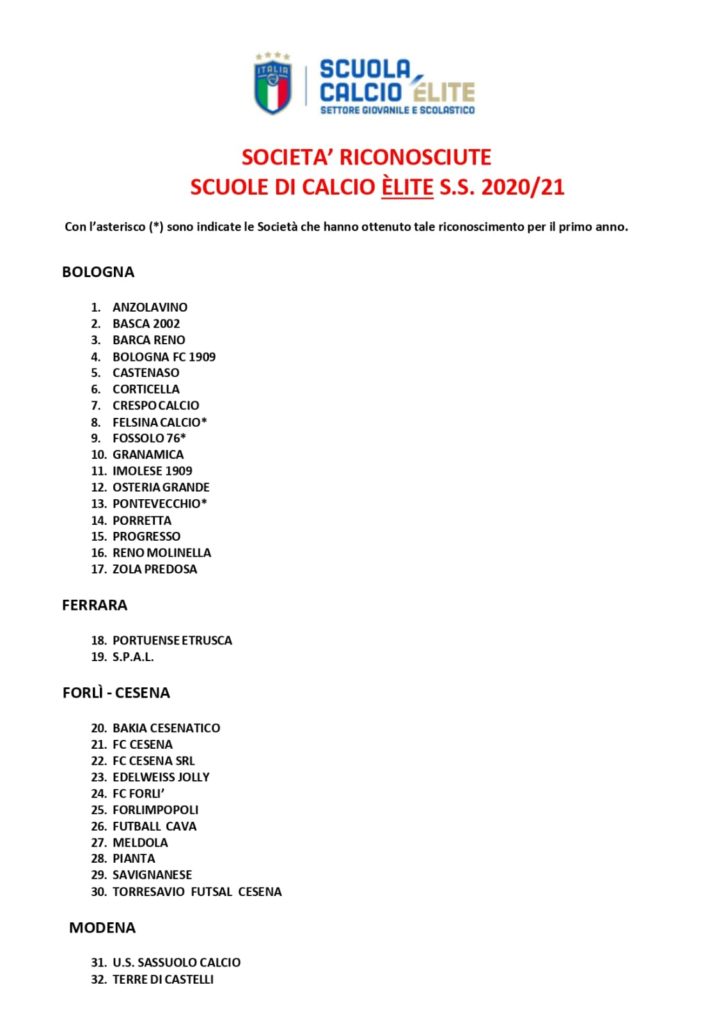 ITALIA
SCUOLA CALCIO ÈLITE
SETTORE GIOVANILE E SCOLASTICO

SOCIETA' RICONOSCIUTE
SCUOLE DI CALCIO ÈLITE S.S. 2020/21

Con l'asterisco (*) sono indicate le Società che hanno ottenuto tale riconoscimento per il primo anno.

BOLOGNA

1. ANZOLAVINO
2. BASCA 2002
3. BARCA RENO
4. BOLOGNA FC 1909
5. CASTENASO
6. CORTICELLA
7. CRESPO CALCIO
8. FELSINA CALCIO*
9. FOSSOLO 76*
10. GRANAMICA
11. IMOLESE 1909
12. OSTERIA GRANDE
13. PONTEVECCHIO*
14. PORRETTA
15. PROGRESSO
16. RENO MOLINELLA
17. ZOLA PREDOSA

FERRARA

18. PORTUENSE ETRUSCA
19. S.P.A.L.

FORLÌ - CESENA

20. BAKIA CESENATICO
21. FC CESENA
22. FC CESENA SRL
23. EDELWEISS JOLLY
24. FC FORLI'
25. FORLIMPOPOLI
26. FUTBALL CAVA
27. MELDOLA
28. PIANTA
29. SAVIGNANESE
30. TORRESAVIO FUTSAL CESENA

MODENA

31. U.S. SASSUOLO CALCIO
32. TERRE DI CASTELLI